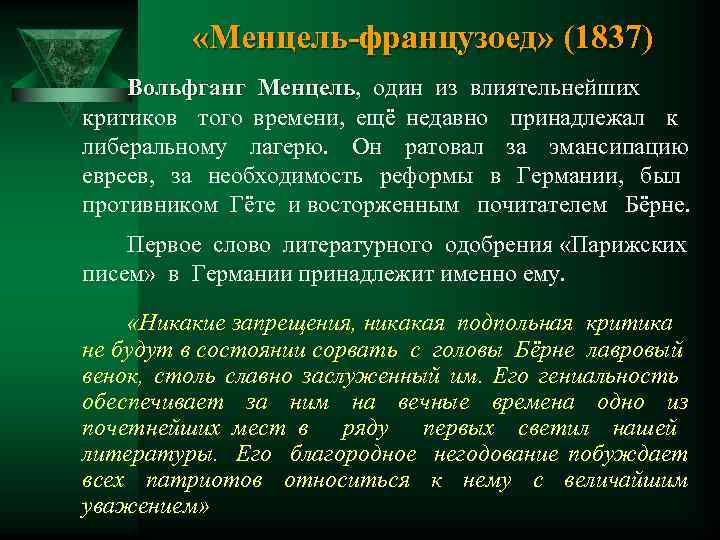 «Менцель-французоед» (1837)

Вольфганг Менцель, один из влиятельнейших критиков того времени, ещё недавно принадлежал к либеральному лагерю. Он ратовал за эмансипацию евреев, за необходимость реформы в Германии, был противником Гёте и восторженным почитателем Бёрне.

Первое слово литературного одобрения «Парижских писем» в Германии принадлежит именно ему.

«Никакие запрещения, никакая подпольная критика не будут в состоянии сорвать с головы Бёрне лавровый венок, столь славно заслуженный им. Его гениальность обеспечивает за ним на вечные времена одно из почетнейших мест в ряду первых светил нашей литературы. Его благородное негодование побуждает всех патриотов относиться к нему с величайшим уважением»